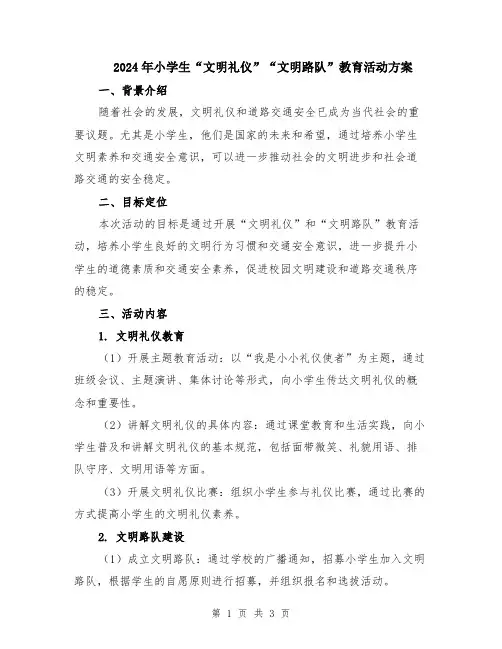 2024年小学生“文明礼仪”“文明路队”教育活动方案

一、背景介绍

随着社会的发展，文明礼仪和道路交通安全已成为当代社会的重要议题。尤其是小学生，他们是国家的未来和希望，通过培养小学生文明素养和交通安全意识，可以进一步推动社会的文明进步和社会道路交通的安全稳定。

二、目标定位

本次活动的目标是通过开展“文明礼仪”和“文明路队”教育活动，培养小学生良好的文明行为习惯和交通安全意识，进一步提升小学生的道德素质和交通安全素养，促进校园文明建设和道路交通秩序的稳定。

三、活动内容

1. 文明礼仪教育

（1）开展主题教育活动：以“我是小小礼仪使者”为主题，通过班级会议、主题演讲、集体讨论等形式，向小学生传达文明礼仪的概念和重要性。

（2）讲解文明礼仪的具体内容：通过课堂教育和生活实践，向小学生普及和讲解文明礼仪的基本规范，包括面带微笑、礼貌用语、排队守序、文明用语等方面。

（3）开展文明礼仪比赛：组织小学生参与礼仪比赛，通过比赛的方式提高小学生的文明礼仪素养。

2. 文明路队建设

（1）成立文明路队：通过学校的广播通知，招募小学生加入文明路队，根据学生的自愿原则进行招募，并组织报名和选拔活动。

第 1 页 共 3 页